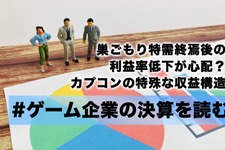 巣ごもり特需終焉後の
利益率低下が心配？
カプコンの特殊な収益構造

#ゲーム企業の決算を読む